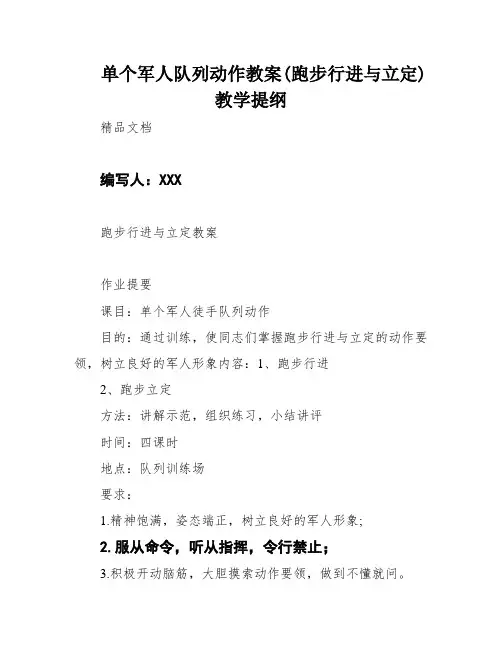 单个军人队列动作教案(跑步行进与立定)教学提纲

精品文档

编写人：XXX

跑步行进与立定教案

作业提要

课目：单个军人徒手队列动作

目的：通过训练，使同志们掌握跑步行进与立定的动作要领，树立良好的军人形象内容：1、跑步行进

2、跑步立定

方法：讲解示范，组织练习，小结讲评

时间：四课时

地点：队列训练场

要求：

1.精神饱满，姿态端正，树立良好的军人形象；

2.服从命令，听从指挥，令行禁止；

3.积极开动脑筋，大胆摸索动作要领，做到不懂就问。